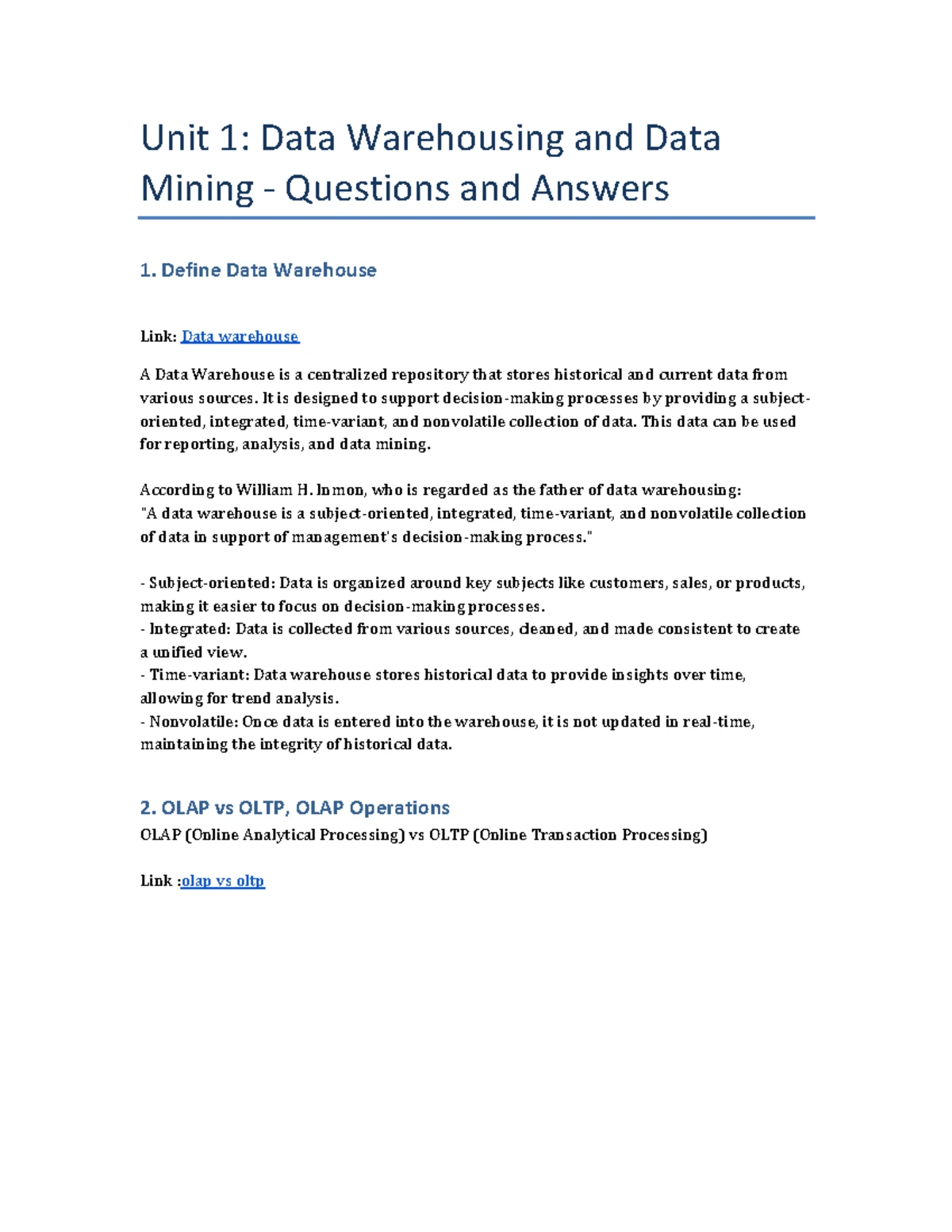 Unit 1: Data Warehousing and Data Mining - Questions and Answers

1. Define Data Warehouse

Link: Data warehouse

A Data Warehouse is a centralized repository that stores historical and current data from various sources. It is designed to support decision-making processes by providing a subject-oriented, integrated, time-variant, and nonvolatile collection of data. This data can be used for reporting, analysis, and data mining.

According to William H. Inmon, who is regarded as the father of data warehousing:
"A data warehouse is a subject-oriented, integrated, time-variant, and nonvolatile collection of data in support of management's decision-making process."

- Subject-oriented: Data is organized around key subjects like customers, sales, or products, making it easier to focus on decision-making processes.
- Integrated: Data is collected from various sources, cleaned, and made consistent to create a unified view.
- Time-variant: Data warehouse stores historical data to provide insights over time, allowing for trend analysis.
- Nonvolatile: Once data is entered into the warehouse, it is not updated in real-time, maintaining the integrity of historical data.

2. OLAP vs OLTP, OLAP Operations

OLAP (Online Analytical Processing) vs OLTP (Online Transaction Processing)

Link :olap vs oltp